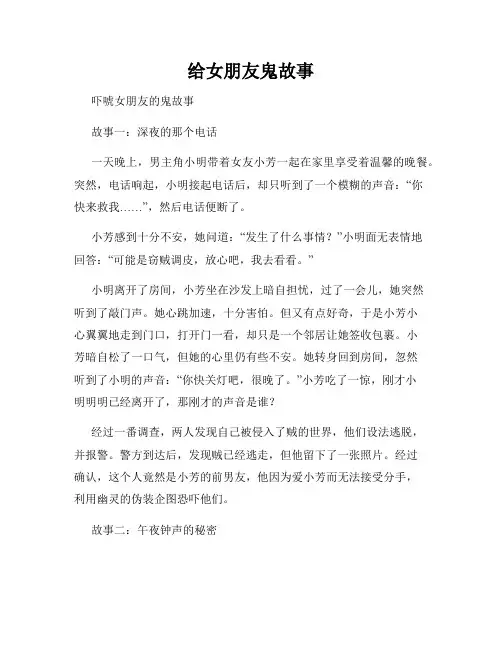 给女朋友鬼故事

吓唬女朋友的鬼故事

故事一：深夜的那个电话

一天晚上，男主角小明带着女友小芳一起在家里享受着温馨的晚餐。突然，电话响起，小明接起电话后，却只听到了一个模糊的声音：“你快来救我……”，然后电话便断了。

小芳感到十分不安，她问道：“发生了什么事情？”小明面无表情地回答：“可能是窃贼调皮，放心吧，我去看看。”

小明离开了房间，小芳坐在沙发上暗自担忧，过了一会儿，她突然听到了敲门声。她心跳加速，十分害怕。但又有点好奇，于是小芳小心翼翼地走到门口，打开门一看，却只是一个邻居让她签收包裹。小芳暗自松了一口气，但她的心里仍有些不安。她转身回到房间，忽然听到了小明的声音：“你快关灯吧，很晚了。”小芳吃了一惊，刚才小明明明已经离开了，那刚才的声音是谁？

经过一番调查，两人发现自己被侵入了贼的世界，他们设法逃脱，并报警。警方到达后，发现贼已经逃走，但他留下了一张照片。经过确认，这个人竟然是小芳的前男友，他因为爱小芳而无法接受分手，利用幽灵的伪装企图恐吓他们。

故事二：午夜钟声的秘密